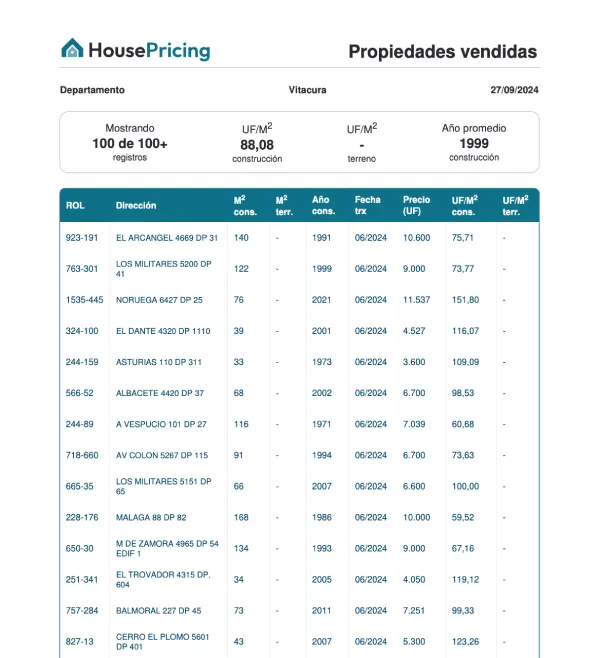 HousePricing

Propiedades vendidas

Departamento

Vitacura

27/09/2024

Mostrando
100 de 100+
registros

UF/M$^2$
88,08
construcción

UF/M$^2$
-
terreno

Año promedio
1999
construcción

| ROL | Dirección | M$^2$ cons. | M$^2$ terr. | Año cons. | Fecha trx | Precio (UF) | UF/M$^2$ cons. | UF/M$^2$ terr. |
|---|---|---|---|---|---|---|---|---|
| 923-191 | EL ARCANGEL 4669 DP 31 | 140 | - | 1991 | 06/2024 | 10.600 | 75,71 | - |
| 763-301 | LOS MILITARES 5200 DP 41 | 122 | - | 1999 | 06/2024 | 9.000 | 73,77 | - |
| 1535-445 | NORUEGA 6427 DP 25 | 76 | - | 2021 | 06/2024 | 11.537 | 151,80 | - |
| 324-100 | EL DANTE 4320 DP 1110 | 39 | - | 2001 | 06/2024 | 4.527 | 116,07 | - |
| 244-159 | ASTURIAS 110 DP 311 | 33 | - | 1973 | 06/2024 | 3.600 | 109,09 | - |
| 566-52 | ALBACETE 4420 DP 37 | 68 | - | 2002 | 06/2024 | 6.700 | 98,53 | - |
| 244-89 | A VESPUCIO 101 DP 27 | 116 | - | 1971 | 06/2024 | 7.039 | 60,68 | - |
| 718-660 | AV COLON 5267 DP 115 | 91 | - | 1994 | 06/2024 | 6.700 | 73,63 | - |
| 665-35 | LOS MILITARES 5151 DP 65 | 66 | - | 2007 | 06/2024 | 6.600 | 100,00 | - |
| 228-176 | MALAGA 88 DP 82 | 168 | - | 1986 | 06/2024 | 10.000 | 59,52 | - |
| 650-30 | M DE ZAMORA 4965 DP 54 EDIF 1 | 134 | - | 1993 | 06/2024 | 9.000 | 67,16 | - |
| 251-341 | EL TROVADOR 4315 DP. 604 | 34 | - | 2005 | 06/2024 | 4.050 | 119,12 | - |
| 757-284 | BALMORAL 227 DP 45 | 73 | - | 2011 | 06/2024 | 7.251 | 99,33 | - |
| 827-13 | CERRO EL PLOMO 5601 DP 401 | 43 | - | 2007 | 06/2024 | 5.300 | 123,26 | - |